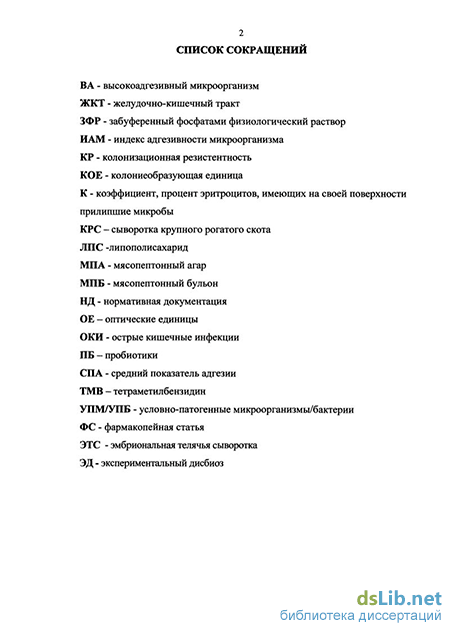 2

СПИСОК СОКРАЩЕНИЙ

ВА - высокоадгезивный микроорганизм

ЖКТ - желудочно-кишечный тракт

ЗФР - забуференный фосфатами физиологический раствор

ИАМ - индекс адгезивности микроорганизма

КР - колонизационная резистентность

КОЕ - колониеобразующая единица

К - коэффициент, процент эритроцитов, имеющих на своей поверхности прилипшие микробы

КРС – сыворотка крупного рогатого скота

ЛПС -липополисахарид

МПА - мясопептонный агар

МПБ - мясопептонный бульон

НД - нормативная документация

ОЕ – оптические единицы

ОКИ - острые кишечные инфекции

ПБ – пробиотики

СПА - средний показатель адгезии

ТМВ – тетраметилбензидин

УПМ/УПБ - условно-патогенные микроорганизмы/бактерии

ФС - фармакопейная статья

ЭТС - эмбриональная телячья сыворотка

ЭД - экспериментальный дисбиоз

dsLib.net
библиотека диссертаций